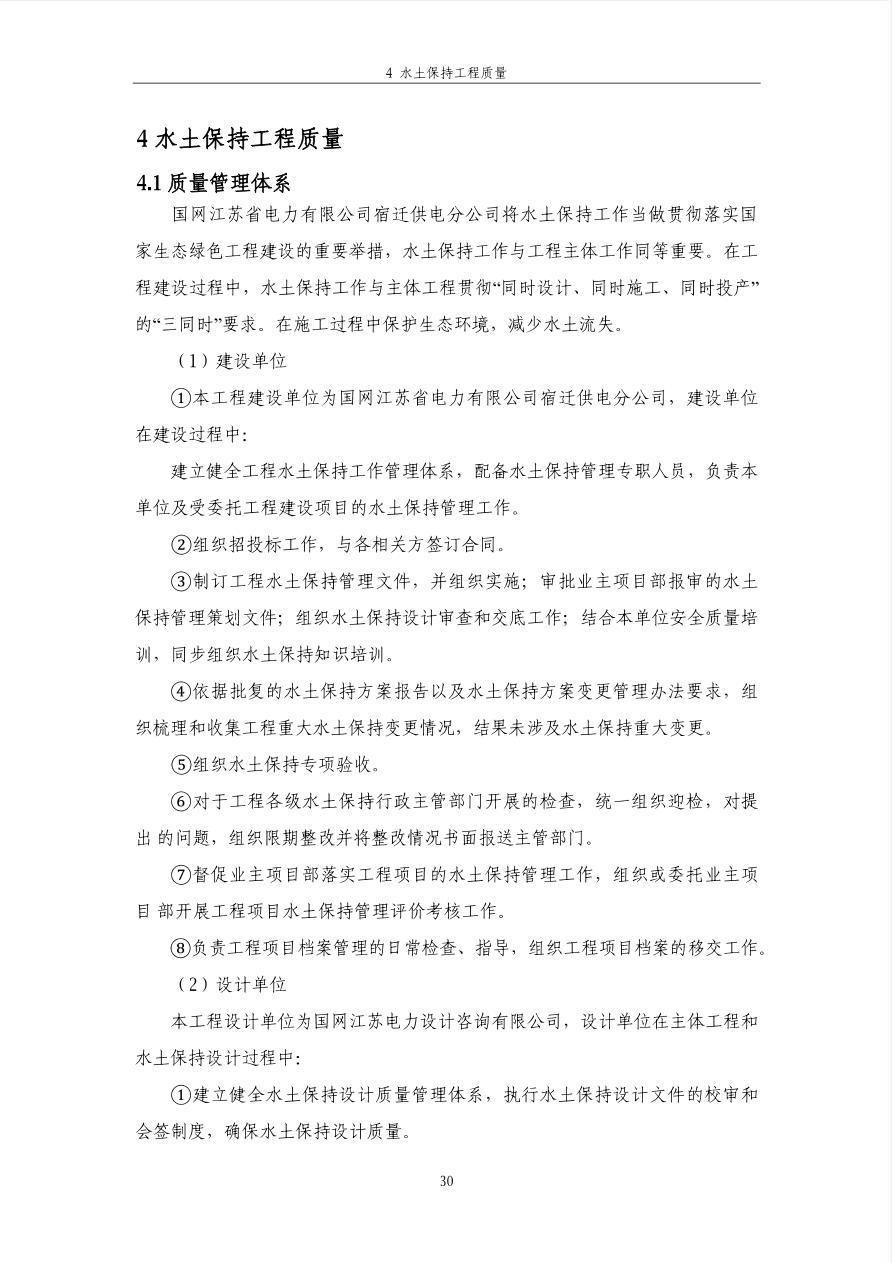 4 水土保持工程质量

4 水土保持工程质量

4.1 质量管理体系

国网江苏省电力有限公司宿迁供电分公司将水土保持工作当做贯彻落实国家生态绿色工程建设的重要举措，水土保持工作与工程主体工作同等重要。在工程建设过程中，水土保持工作与主体工程贯彻“同时设计、同时施工、同时投产”的“三同时”要求。在施工过程中保护生态环境，减少水土流失。

（1）建设单位

①本工程建设单位为国网江苏省电力有限公司宿迁供电分公司，建设单位在建设过程中：

建立健全工程水土保持工作管理体系，配备水土保持管理专职人员，负责本单位及受委托工程建设项目的水土保持管理工作。

②组织招投标工作，与各相关方签订合同。

③制订工程水土保持管理文件，并组织实施；审批业主项目部报审的水土保持管理策划文件；组织水土保持设计审查和交底工作；结合本单位安全质量培训，同步组织水土保持知识培训。

④依据批复的水土保持方案报告以及水土保持方案变更管理办法要求，组织梳理和收集工程重大水土保持变更情况，结果未涉及水土保持重大变更。

⑤组织水土保持专项验收。

⑥对于工程各级水土保持行政主管部门开展的检查，统一组织迎检，对提出 的问题，组织限期整改并将整改情况书面报送主管部门。

⑦督促业主项目部落实工程项目的水土保持管理工作，组织或委托业主项目 部开展工程项目水土保持管理评价考核工作。

⑧负责工程项目档案管理的日常检查、指导，组织工程项目档案的移交工作。

（2）设计单位

本工程设计单位为国网江苏电力设计咨询有限公司，设计单位在主体工程和水土保持设计过程中：

①建立健全水土保持设计质量管理体系，执行水土保持设计文件的校审和会签制度，确保水土保持设计质量。

30